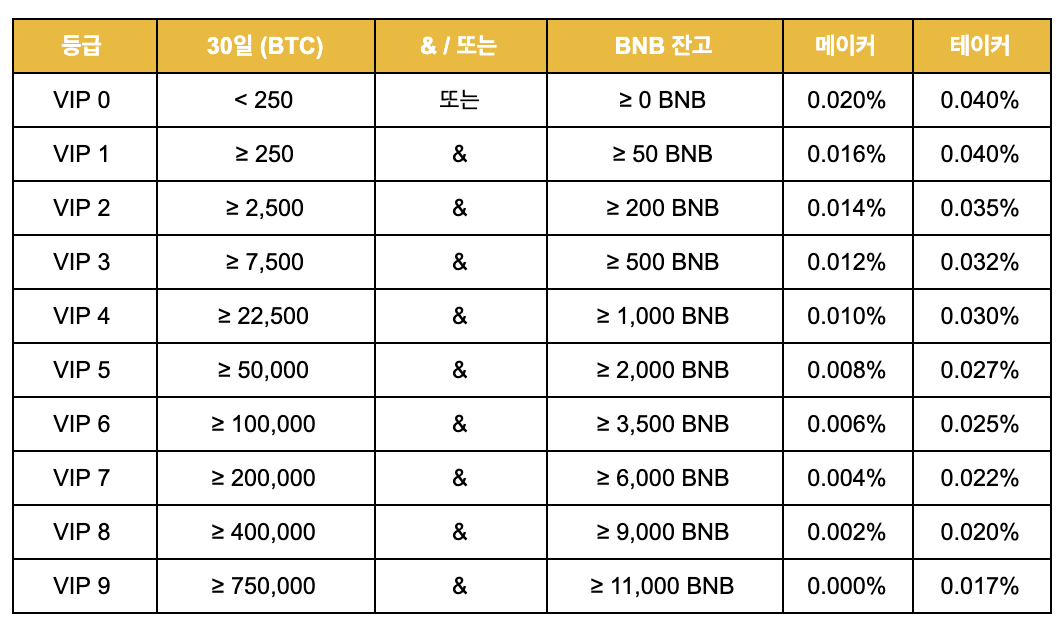 | 등급 | 30일 (BTC) | & / 또는 | BNB 잔고 | 메이커 | 테이커 |
|---|---|---|---|---|---|
| VIP 0 | < 250 | 또는 | ≥ 0 BNB | 0.020% | 0.040% |
| VIP 1 | ≥ 250 | & | ≥ 50 BNB | 0.016% | 0.040% |
| VIP 2 | ≥ 2,500 | & | ≥ 200 BNB | 0.014% | 0.035% |
| VIP 3 | ≥ 7,500 | & | ≥ 500 BNB | 0.012% | 0.032% |
| VIP 4 | ≥ 22,500 | & | ≥ 1,000 BNB | 0.010% | 0.030% |
| VIP 5 | ≥ 50,000 | & | ≥ 2,000 BNB | 0.008% | 0.027% |
| VIP 6 | ≥ 100,000 | & | ≥ 3,500 BNB | 0.006% | 0.025% |
| VIP 7 | ≥ 200,000 | & | ≥ 6,000 BNB | 0.004% | 0.022% |
| VIP 8 | ≥ 400,000 | & | ≥ 9,000 BNB | 0.002% | 0.020% |
| VIP 9 | ≥ 750,000 | & | ≥ 11,000 BNB | 0.000% | 0.017% |